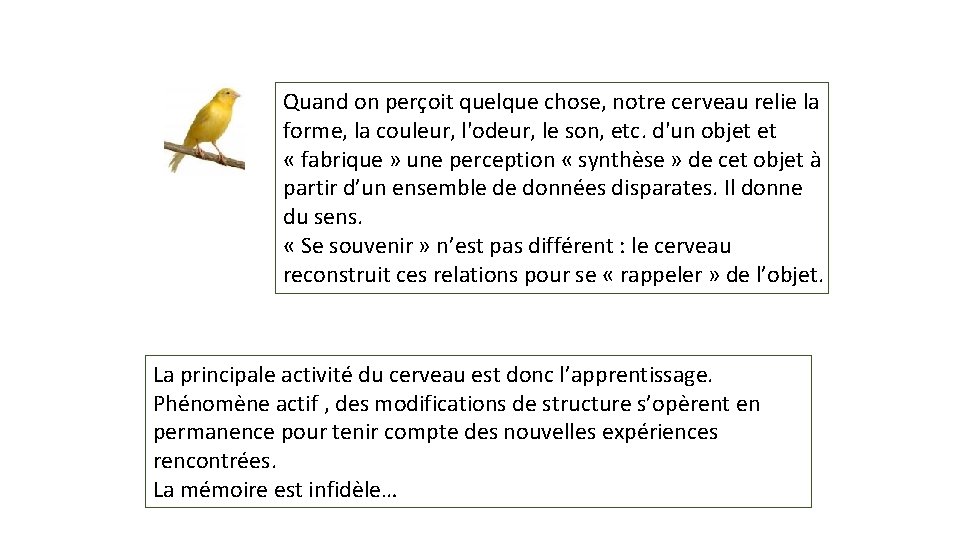 Quand on perçoit quelque chose, notre cerveau relie la forme, la couleur, l'odeur, le son, etc. d'un objet et « fabrique » une perception « synthèse » de cet objet à partir d’un ensemble de données disparates. Il donne du sens.
« Se souvenir » n’est pas différent : le cerveau reconstruit ces relations pour se « rappeler » de l’objet.

La principale activité du cerveau est donc l’apprentissage.
Phénomène actif , des modifications de structure s’opèrent en permanence pour tenir compte des nouvelles expériences rencontrées.
La mémoire est infidèle…